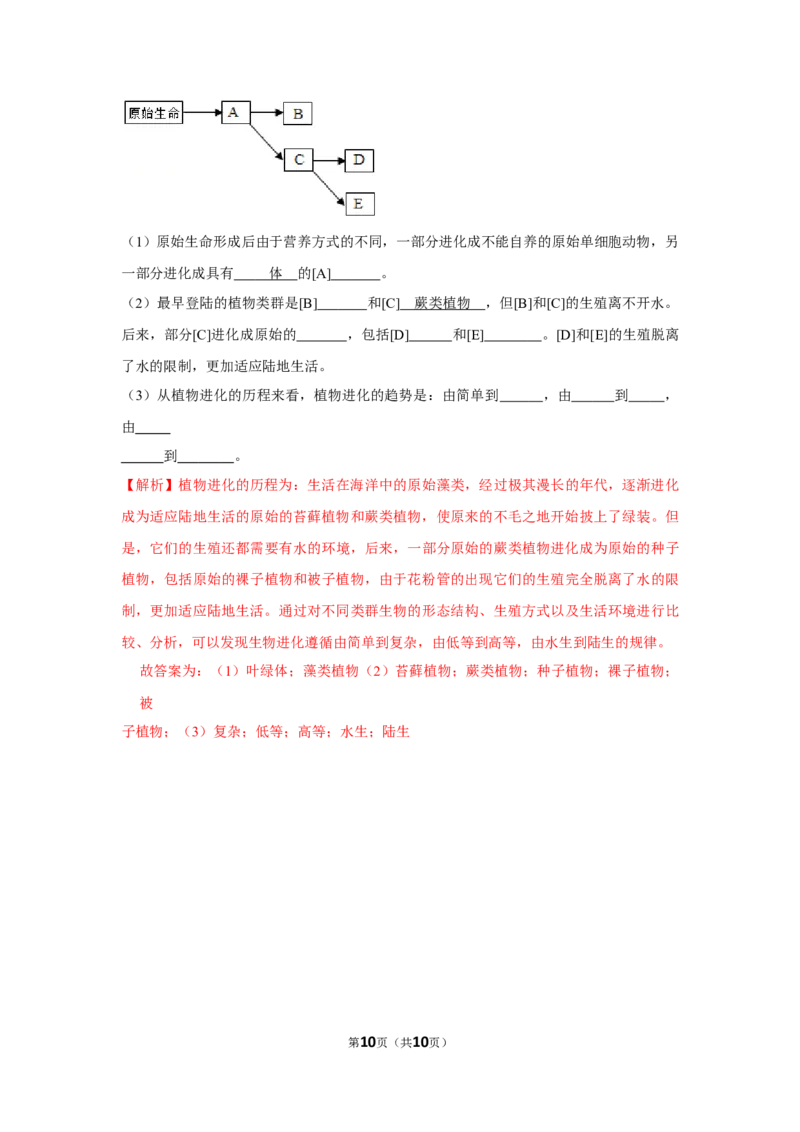 原始生命
A
B
C
D
E

（1）原始生命形成后由于营养方式的不同，一部分进化成不能自养的原始单细胞动物，另一部分进化成具有____体____的[A]____。

（2）最早登陆的植物类群是[B]____和[C]____蕨类植物____，但[B]和[C]的生殖离不开水。后来，部分[C]进化成原始的____，包括[D]____和[E]____。[D]和[E]的生殖脱离了水的限制，更加适应陆地生活。

（3）从植物进化的历程来看，植物进化的趋势是：由简单到____，由____到____，由____

____到____。

【解析】植物进化的历程为：生活在海洋中的原始藻类，经过极其漫长的年代，逐渐进化成为适应陆地生活的原始的苔藓植物和蕨类植物，使原来的不毛之地开始披上了绿装。但是，它们的生殖还都需要有水的环境，后来，一部分原始的蕨类植物进化成为原始的种子植物，包括原始的裸子植物和被子植物，由于花粉管的出现它们的生殖完全脱离了水的限制，更加适应陆地生活。通过对不同类群生物的形态结构、生殖方式以及生活环境进行比较、分析，可以发现生物进化遵循由简单到复杂，由低等到高等，由水生到陆生的规律。

故答案为：（1）叶绿体；藻类植物（2）苔藓植物；蕨类植物；种子植物；裸子植物；被

子植物；（3）复杂；低等；高等；水生；陆生

第10页（共10页）